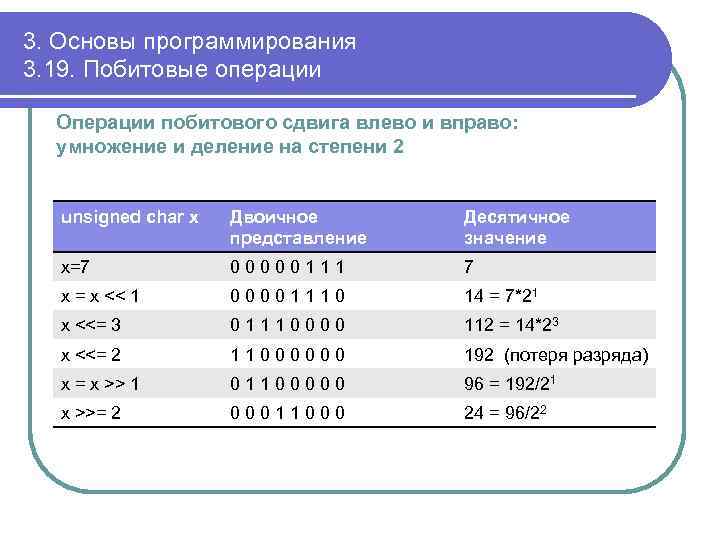 3. Основы программирования
3.19. Побитовые операции

Операции побитового сдвига влево и вправо: умножение и деление на степени 2

| unsigned char x | Двоичное представление | Десятичное значение |
|---|---|---|
| x=7 | 0 0 0 0 0 1 1 1 | 7 |
| x = x << 1 | 0 0 0 0 1 1 1 0 | $14 = 7*2^1$ |
| x <<= 3 | 0 1 1 1 0 0 0 0 | $112 = 14*2^3$ |
| x <<= 2 | 1 1 0 0 0 0 0 0 | 192 (потеря разряда) |
| x = x >> 1 | 0 1 1 0 0 0 0 0 | $96 = 192/2^1$ |
| x >>= 2 | 0 0 0 1 1 0 0 0 | $24 = 96/2^2$ |